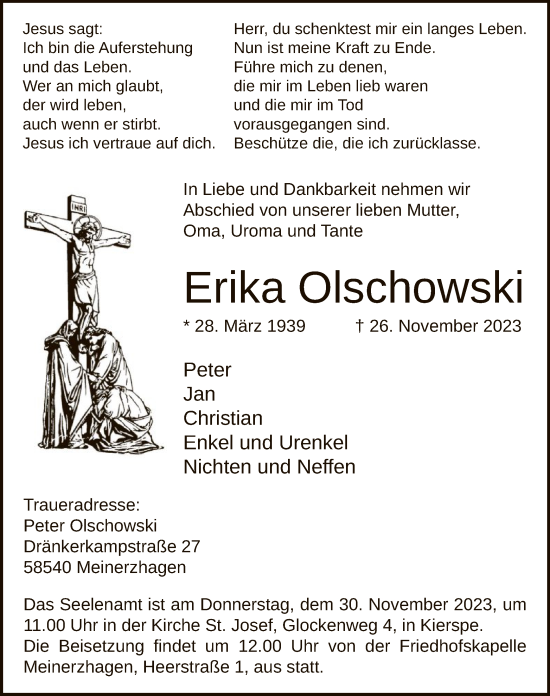 Jesus sagt:
Ich bin die Auferstehung
und das Leben.
Wer an mich glaubt,
der wird leben,
auch wenn er stirbt.
Jesus ich vertraue auf dich.

Herr, du schenktest mir ein langes Leben.
Nun ist meine Kraft zu Ende.
Führe mich zu denen,
die mir im Leben lieb waren
und die mir im Tod
vorausgegangen sind.
Beschütze die, die ich zurücklasse.

INRI

In Liebe und Dankbarkeit nehmen wir Abschied von unserer lieben Mutter, Oma, Uroma und Tante

Erika Olschowski

* 28. März 1939 † 26. November 2023

Peter
Jan
Christian
Enkel und Urenkel
Nichten und Neffen

Traueradresse:
Peter Olschowski
Dränkerkampstraße 27
58540 Meinerzhagen

Das Seelenamt ist am Donnerstag, dem 30. November 2023, um 11.00 Uhr in der Kirche St. Josef, Glockenweg 4, in Kierspe.
Die Beisetzung findet um 12.00 Uhr von der Friedhofskapelle Meinerzhagen, Heerstraße 1, aus statt.